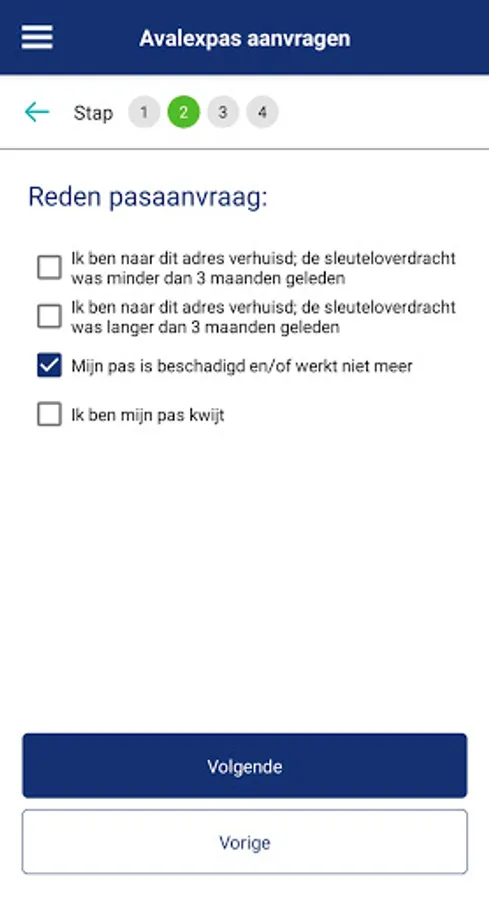 Avalexpas aanvragen

Stap 1 2 3 4

Reden pasaanvraag:

Ik ben naar dit adres verhuisd; de sleuteloverdracht was minder dan 3 maanden geleden

Ik ben naar dit adres verhuisd; de sleuteloverdracht was langer dan 3 maanden geleden

Mijn pas is beschadigd en/of werkt niet meer

Ik ben mijn pas kwijt

Volgende

Vorige